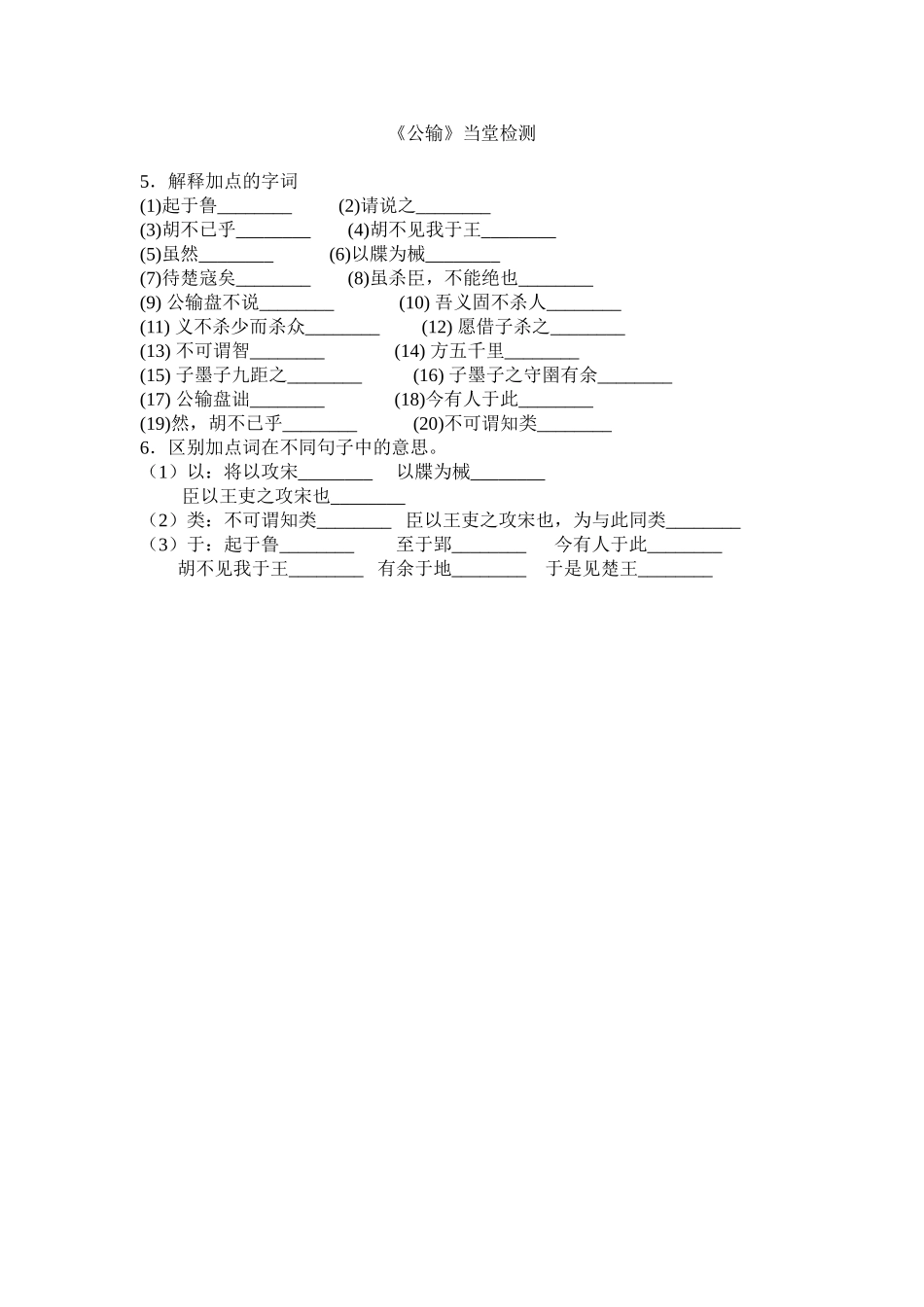 《公输》当堂检测

5．解释加点的字词
(1)起于鲁________ (2)请说之________
(3)胡不已乎________ (4)胡不见我于王________
(5)虽然________ (6)以牒为械________
(7)待楚寇矣________ (8)虽杀臣，不能绝也________
(9) 公输盘不说________ (10) 吾义固不杀人________
(11) 义不杀少而杀众________ (12) 愿借子杀之________
(13) 不可谓智________ (14) 方五千里________
(15) 子墨子九距之________ (16) 子墨子之守圉有余________
(17) 公输盘诎________ (18)今有人于此________
(19)然，胡不已乎________ (20)不可谓知类________
6．区别加点词在不同句子中的意思。
（1）以：将以攻宋________ 以牒为械________
臣以王吏之攻宋也________
（2）类：不可谓知类________ 臣以王吏之攻宋也，为与此同类________
（3）于：起于鲁________ 至于郢________ 今有人于此________
胡不见我于王________ 有余于地________ 于是见楚王________